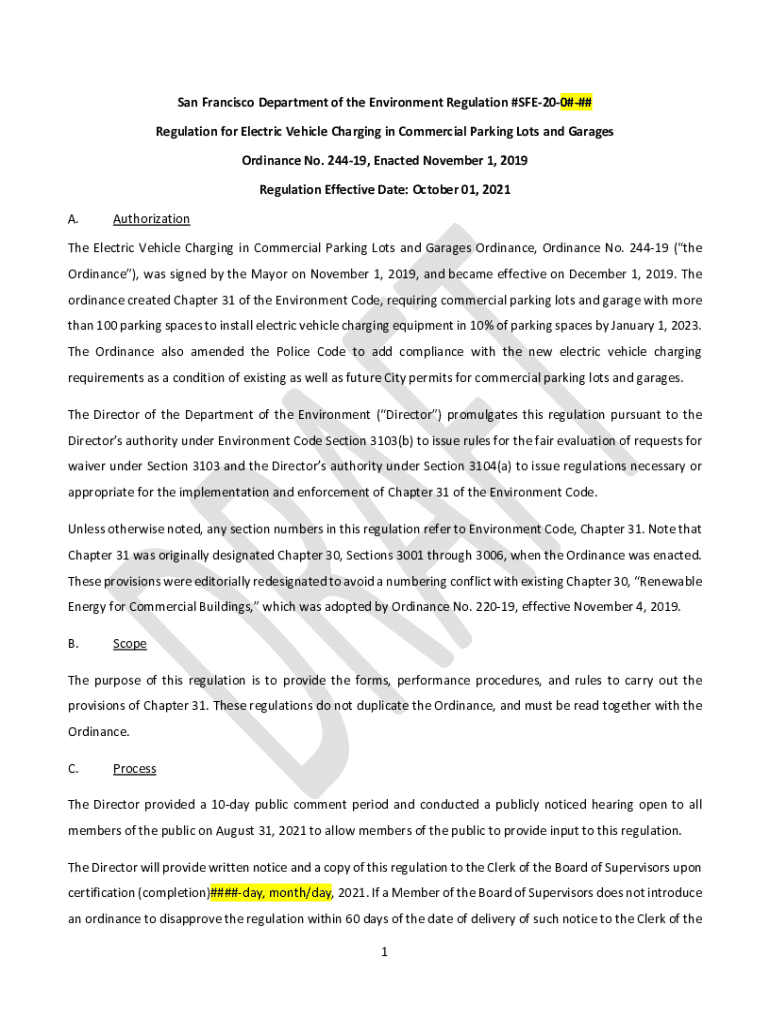 San Francisco Department of the Environment Regulation #SFE-20-0#-##

Regulation for Electric Vehicle Charging in Commercial Parking Lots and Garages

Ordinance No. 244-19, Enacted November 1, 2019

Regulation Effective Date: October 01, 2021

A. Authorization

The Electric Vehicle Charging in Commercial Parking Lots and Garages Ordinance, Ordinance No. 244-19 ("the Ordinance"), was signed by the Mayor on November 1, 2019, and became effective on December 1, 2019. The ordinance created Chapter 31 of the Environment Code, requiring commercial parking lots and garage with more than 100 parking spaces to install electric vehicle charging equipment in 10% of parking spaces by January 1, 2023. The Ordinance also amended the Police Code to add compliance with the new electric vehicle charging requirements as a condition of existing as well as future City permits for commercial parking lots and garages.

The Director of the Department of the Environment ("Director") promulgates this regulation pursuant to the Director's authority under Environment Code Section 3103(b) to issue rules for the fair evaluation of requests for waiver under Section 3103 and the Director's authority under Section 3104(a) to issue regulations necessary or appropriate for the implementation and enforcement of Chapter 31 of the Environment Code.

Unless otherwise noted, any section numbers in this regulation refer to Environment Code, Chapter 31. Note that Chapter 31 was originally designated Chapter 30, Sections 3001 through 3006, when the Ordinance was enacted. These provisions were editorially redesignated to avoid a numbering conflict with existing Chapter 30, "Renewable Energy for Commercial Buildings," which was adopted by Ordinance No. 220-19, effective November 4, 2019.

B. Scope

The purpose of this regulation is to provide the forms, performance procedures, and rules to carry out the provisions of Chapter 31. These regulations do not duplicate the Ordinance, and must be read together with the Ordinance.

C. Process

The Director provided a 10-day public comment period and conducted a publicly noticed hearing open to all members of the public on August 31, 2021 to allow members of the public to provide input to this regulation.

The Director will provide written notice and a copy of this regulation to the Clerk of the Board of Supervisors upon certification (completion)####-day, month/day, 2021. If a Member of the Board of Supervisors does not introduce an ordinance to disapprove the regulation within 60 days of the date of delivery of such notice to the Clerk of the

1

DRAFT